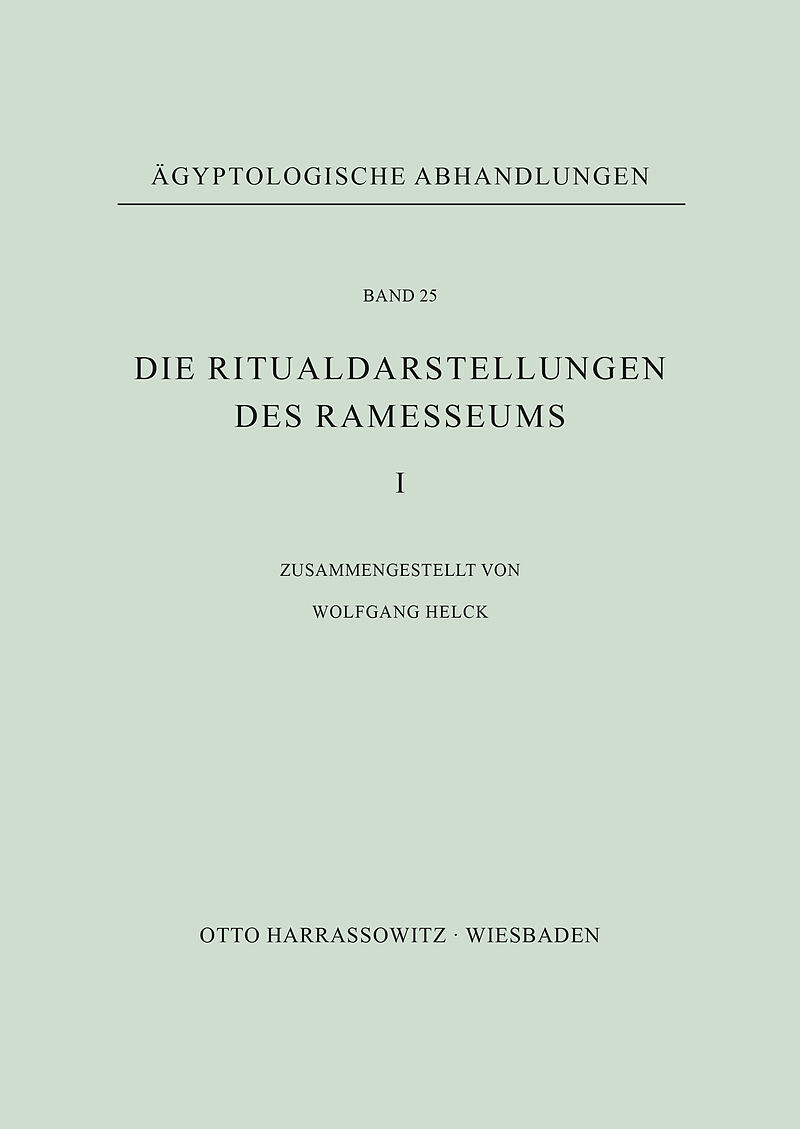 ÄGYPTOLOGISCHE ABHANDLUNGEN

BAND 25

DIE RITUALDARSTELLUNGEN
DES RAMESSEUMS

I

ZUSAMMENGESTELLT VON

WOLFGANG HELCK

OTTO HARRASSOWITZ · WIESBADEN